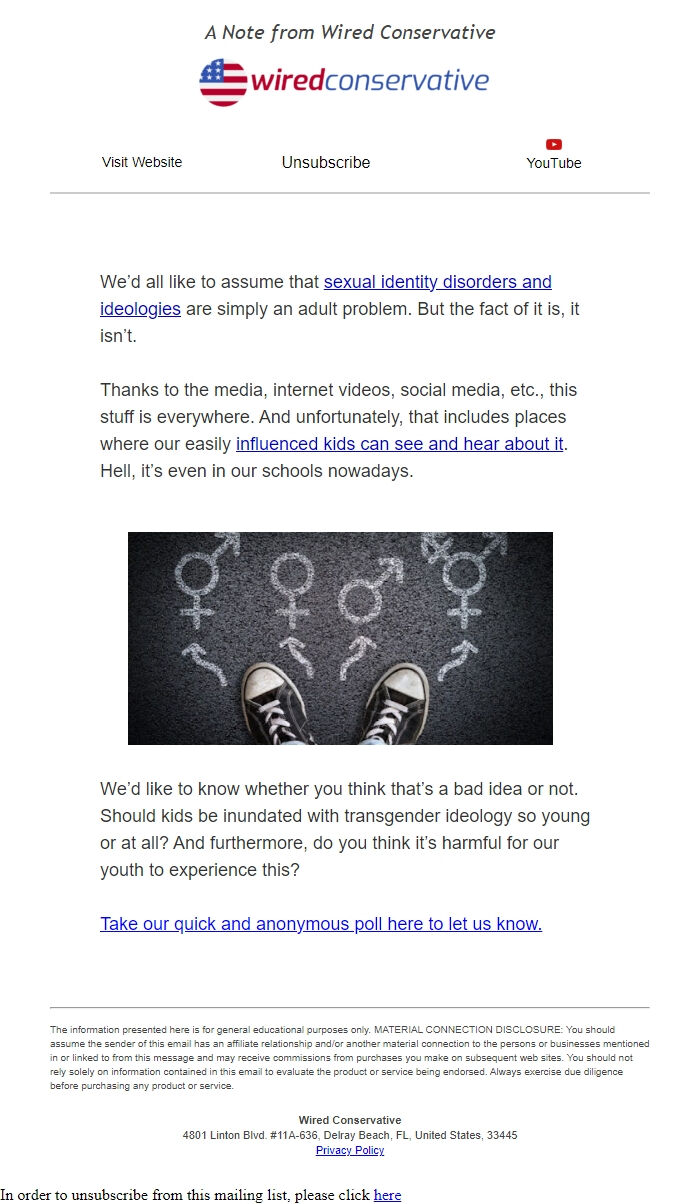 A Note from Wired Conservative

wiredconservative

Visit Website Unsubscribe YouTube

We'd all like to assume that sexual identity disorders and ideologies are simply an adult problem. But the fact of it is, it isn't.

Thanks to the media, internet videos, social media, etc., this stuff is everywhere. And unfortunately, that includes places where our easily influenced kids can see and hear about it. Hell, it's even in our schools nowadays.

We'd like to know whether you think that's a bad idea or not. Should kids be inundated with transgender ideology so young or at all? And furthermore, do you think it's harmful for our youth to experience this?

Take our quick and anonymous poll here to let us know.

The information presented here is for general educational purposes only. MATERIAL CONNECTION DISCLOSURE: You should assume the sender of this email has an affiliate relationship and/or another material connection to the persons or businesses mentioned in or linked to from this message and may receive commissions from purchases you make on subsequent web sites. You should not rely solely on information contained in this email to evaluate the product or service being endorsed. Always exercise due diligence before purchasing any product or service.

Wired Conservative
4801 Linton Blvd. #11A-636, Delray Beach, FL, United States, 33445
Privacy Policy

In order to unsubscribe from this mailing list, please click here